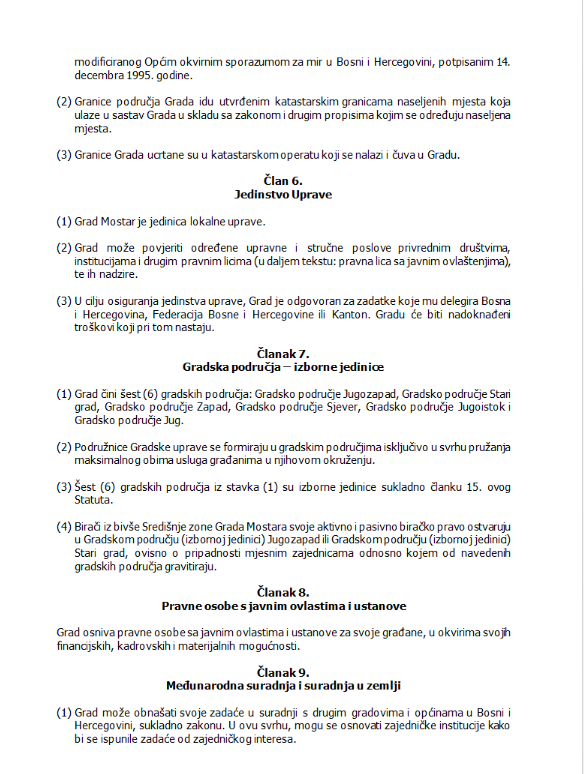 modificiranog Općim okvirnim sporazumom za mir u Bosni i Hercegovini, potpisanim 14. decembra 1995. godine.

(2) Granice područja Grada idu utvrđenim katastarskim granicama naseljenih mjesta koja ulaze u sastav Grada u skladu sa zakonom i drugim propisima kojim se određuju naseljena mjesta.

(3) Granice Grada ucrtane su u katastarskom operatu koji se nalazi i čuva u Gradu.

Član 6.
Jedinstvo Uprave

(1) Grad Mostar je jedinica lokalne uprave.

(2) Grad može povjeriti određene upravne i stručne poslove privrednim društvima, institucijama i drugim pravnim licima (u daljem tekstu: pravna lica sa javnim ovlaštenjima), te ih nadzire.

(3) U cilju osiguranja jedinstva uprave, Grad je odgovoran za zadatke koje mu delegira Bosna i Hercegovina, Federacija Bosne i Hercegovine ili Kanton. Gradu će biti nadoknađeni troškovi koji pri tom nastaju.

Članak 7.
Gradska područja – izborne jedinice

(1) Grad čini šest (6) gradskih područja: Gradsko područje Jugozapad, Gradsko područje Stari grad, Gradsko područje Zapad, Gradsko područje Sjever, Gradsko područje Jugoistok i Gradsko područje Jug.

(2) Podružnice Gradske uprave se formiraju u gradskim područjima isključivo u svrhu pružanja maksimalnog obima usluga građanima u njihovom okruženju.

(3) Šest (6) gradskih područja iz stavka (1) su izborne jedinice sukladno članku 15. ovog Statuta.

(4) Birači iz bivše Središnje zone Grada Mostara svoje aktivno i pasivno biračko pravo ostvaruju u Gradskom području (izbornoj jedinici) Jugozapad ili Gradskom području (izbornoj jedinici) Stari grad, ovisno o pripadnosti mjesnim zajednicama odnosno kojem od navedenih gradskih područja gravitiraju.

Članak 8.
Pravne osobe s javnim ovlastima i ustanove

Grad osniva pravne osobe sa javnim ovlastima i ustanove za svoje građane, u okvirima svojih financijskih, kadrovskih i materijalnih mogućnosti.

Članak 9.
Međunarodna suradnja i suradnja u zemlji

(1) Grad može obnašati svoje zadaće u suradnji s drugim gradovima i općinama u Bosni i Hercegovini, sukladno zakonu. U ovu svrhu, mogu se osnovati zajedničke institucije kako bi se ispunile zadaće od zajedničkog interesa.